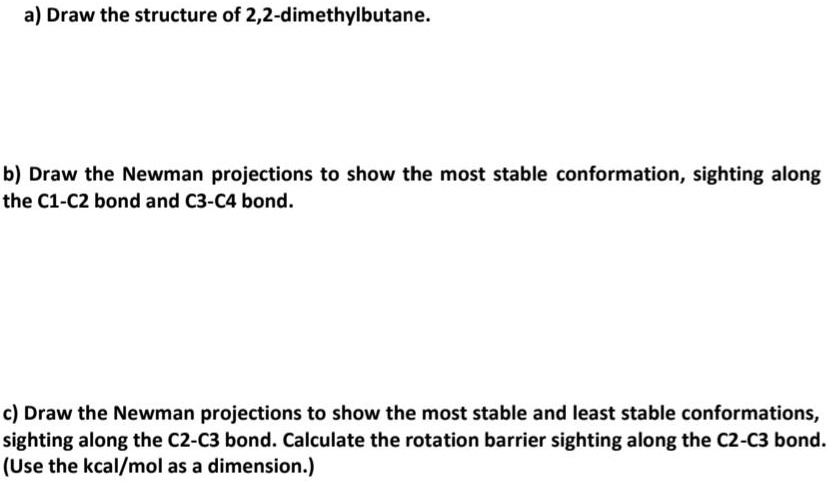 a) Draw the structure of 2,2-dimethylbutane.

b) Draw the Newman projections to show the most stable conformation, sighting along the C1-C2 bond and C3-C4 bond.

c) Draw the Newman projections to show the most stable and least stable conformations, sighting along the C2-C3 bond. Calculate the rotation barrier sighting along the C2-C3 bond. (Use the kcal/mol as a dimension.)